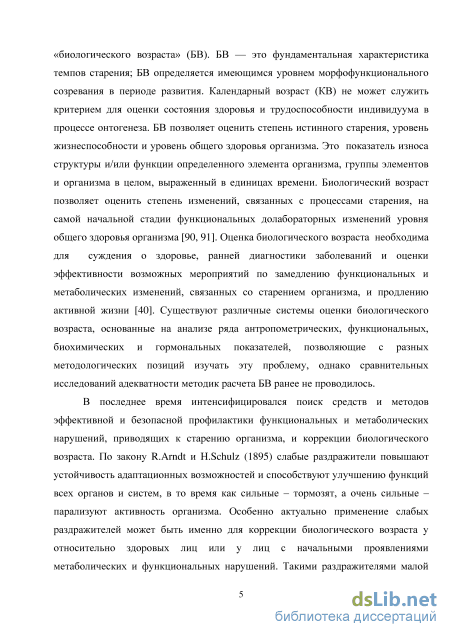 «биологического возраста» (БВ). БВ — это фундаментальная характеристика темпов старения; БВ определяется имеющимся уровнем морфофункционального созревания в периоде развития. Календарный возраст (КВ) не может служить критерием для оценки состояния здоровья и трудоспособности индивидуума в процессе онтогенеза. БВ позволяет оценить степень истинного старения, уровень жизнеспособности и уровень общего здоровья организма. Это показатель износа структуры и/или функции определенного элемента организма, группы элементов и организма в целом, выраженный в единицах времени. Биологический возраст позволяет оценить степень изменений, связанных с процессами старения, на самой начальной стадии функциональных долабораторных изменений уровня общего здоровья организма [90, 91]. Оценка биологического возраста необходима для суждения о здоровье, ранней диагностики заболеваний и оценки эффективности возможных мероприятий по замедлению функциональных и метаболических изменений, связанных со старением организма, и продлению активной жизни [40]. Существуют различные системы оценки биологического возраста, основанные на анализе ряда антропометрических, функциональных, биохимических и гормональных показателей, позволяющие с разных методологических позиций изучать эту проблему, однако сравнительных исследований адекватности методик расчета БВ ранее не проводилось.

В последнее время интенсифицировался поиск средств и методов эффективной и безопасной профилактики функциональных и метаболических нарушений, приводящих к старению организма, и коррекции биологического возраста. По закону R.Arndt и H.Schulz (1895) слабые раздражители повышают устойчивость адаптационных возможностей и способствуют улучшению функций всех органов и систем, в то время как сильные – тормозят, а очень сильные – парализуют активность организма. Особенно актуально применение слабых раздражителей может быть именно для коррекции биологического возраста у относительно здоровых лиц или у лиц с начальными проявлениями метаболических и функциональных нарушений. Такими раздражителями малой

5

dsLib.net
библиотека диссертаций